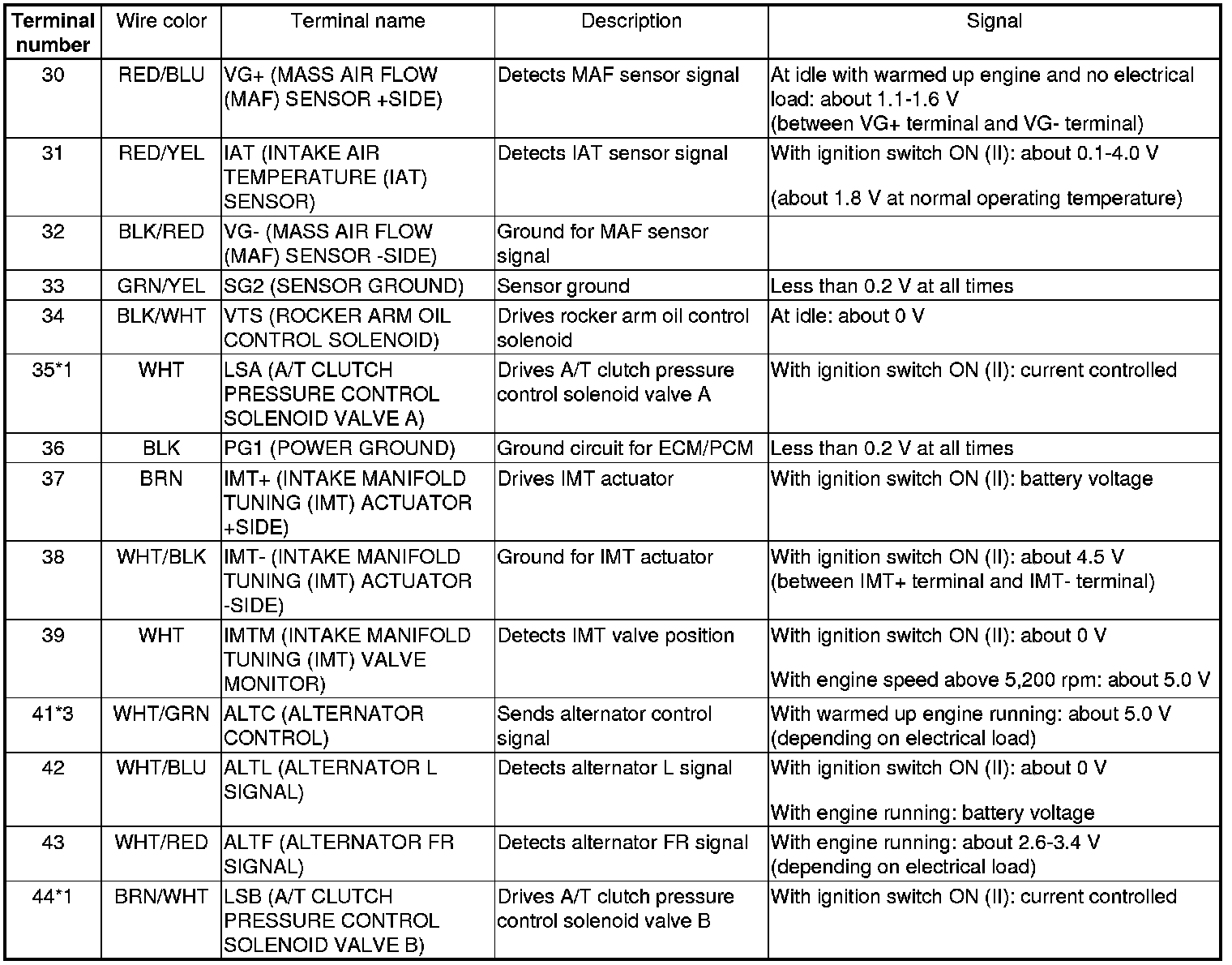 | Terminal number | Wire color | Terminal name | Description | Signal |
|---|---|---|---|---|
| 30 | RED/BLU | VG+ (MASS AIR FLOW (MAF) SENSOR +SIDE) | Detects MAF sensor signal | At idle with warmed up engine and no electrical load: about 1.1-1.6 V (between VG+ terminal and VG- terminal) |
| 31 | RED/YEL | IAT (INTAKE AIR TEMPERATURE (IAT) SENSOR) | Detects IAT sensor signal | With ignition switch ON (II): about 0.1-4.0 V (about 1.8 V at normal operating temperature) |
| 32 | BLK/RED | VG- (MASS AIR FLOW (MAF) SENSOR -SIDE) | Ground for MAF sensor signal | |
| 33 | GRN/YEL | SG2 (SENSOR GROUND) | Sensor ground | Less than 0.2 V at all times |
| 34 | BLK/WHT | VTS (ROCKER ARM OIL CONTROL SOLENOID) | Drives rocker arm oil control solenoid | At idle: about 0 V |
| 35*1 | WHT | LSA (A/T CLUTCH PRESSURE CONTROL SOLENOID VALVE A) | Drives A/T clutch pressure control solenoid valve A | With ignition switch ON (II): current controlled |
| 36 | BLK | PG1 (POWER GROUND) | Ground circuit for ECM/PCM | Less than 0.2 V at all times |
| 37 | BRN | IMT+ (INTAKE MANIFOLD TUNING (IMT) ACTUATOR +SIDE) | Drives IMT actuator | With ignition switch ON (II): battery voltage |
| 38 | WHT/BLK | IMT- (INTAKE MANIFOLD TUNING (IMT) ACTUATOR -SIDE) | Ground for IMT actuator | With ignition switch ON (II): about 4.5 V (between IMT+ terminal and IMT- terminal) |
| 39 | WHT | IMTM (INTAKE MANIFOLD TUNING (IMT) VALVE MONITOR) | Detects IMT valve position | With ignition switch ON (II): about 0 V With engine speed above 5,200 rpm: about 5.0 V |
| 41*3 | WHT/GRN | ALTC (ALTERNATOR CONTROL) | Sends alternator control signal | With warmed up engine running: about 5.0 V (depending on electrical load) |
| 42 | WHT/BLU | ALTL (ALTERNATOR L SIGNAL) | Detects alternator L signal | With ignition switch ON (II): about 0 V With engine running: battery voltage |
| 43 | WHT/RED | ALTF (ALTERNATOR FR SIGNAL) | Detects alternator FR signal | With engine running: about 2.6-3.4 V (depending on electrical load) |
| 44*1 | BRN/WHT | LSB (A/T CLUTCH PRESSURE CONTROL SOLENOID VALVE B) | Drives A/T clutch pressure control solenoid valve B | With ignition switch ON (II): current controlled |